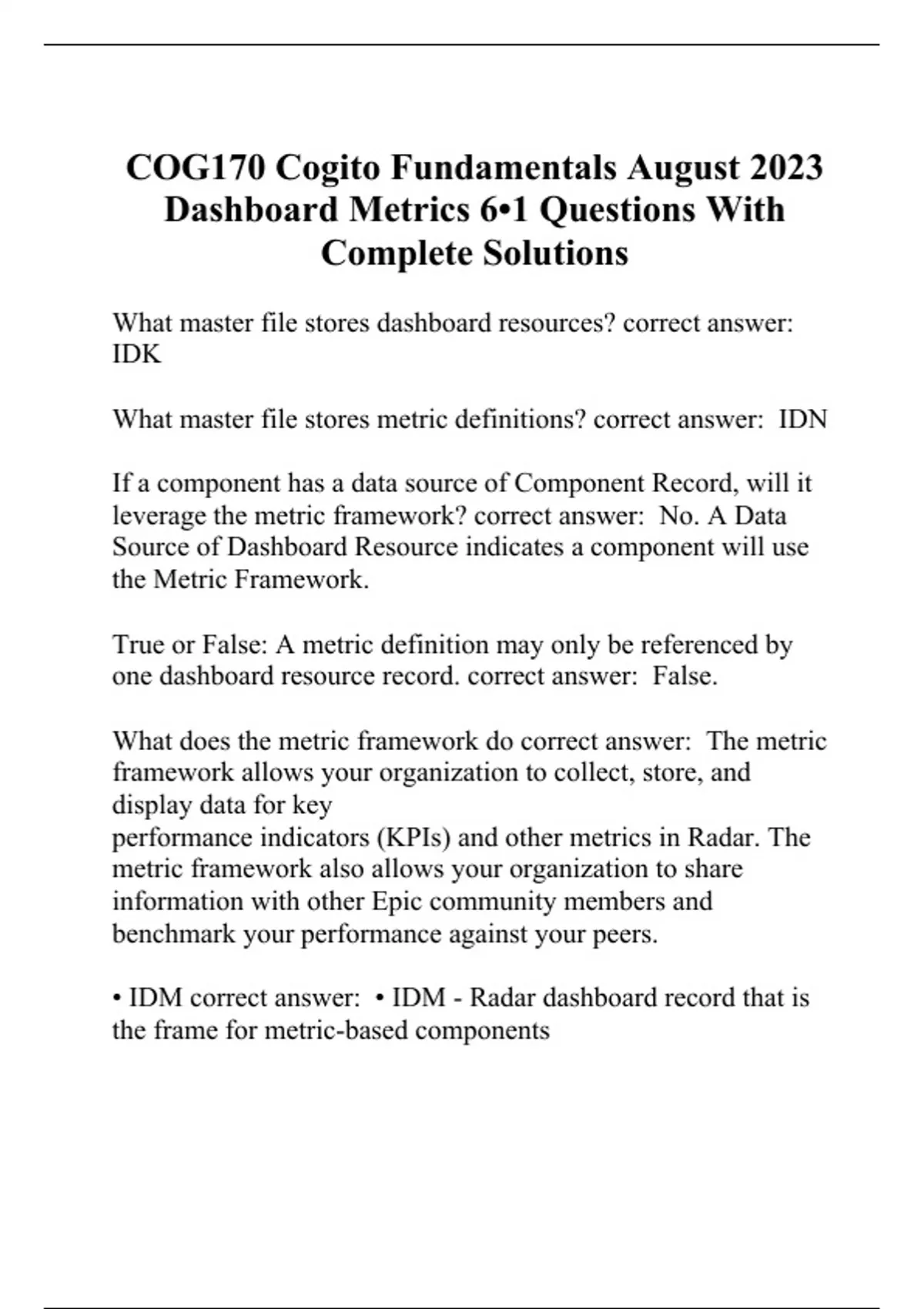 COG170 Cogito Fundamentals August 2023 Dashboard Metrics 6•1 Questions With Complete Solutions

What master file stores dashboard resources? correct answer: IDK

What master file stores metric definitions? correct answer: IDN

If a component has a data source of Component Record, will it leverage the metric framework? correct answer: No. A Data Source of Dashboard Resource indicates a component will use the Metric Framework.

True or False: A metric definition may only be referenced by one dashboard resource record. correct answer: False.

What does the metric framework do correct answer: The metric framework allows your organization to collect, store, and display data for key
performance indicators (KPIs) and other metrics in Radar. The metric framework also allows your organization to share information with other Epic community members and benchmark your performance against your peers.

• IDM correct answer: • IDM - Radar dashboard record that is the frame for metric-based components